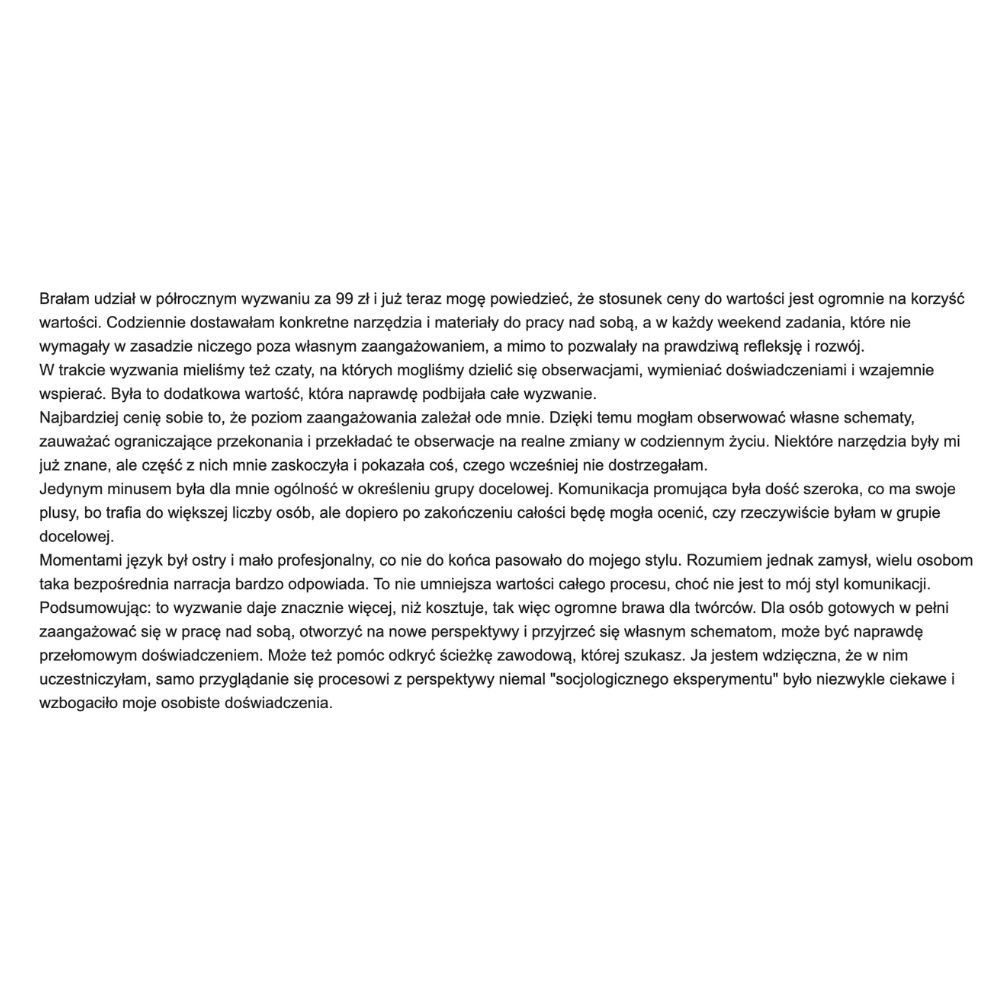 Brałam udział w półrocznym wyzwaniu za 99 zł i już teraz mogę powiedzieć, że stosunek ceny do wartości jest ogromnie na korzyść wartości. Codziennie dostawałam konkretne narzędzia i materiały do pracy nad sobą, a w każdy weekend zadania, które nie wymagały w zasadzie niczego poza własnym zaangażowaniem, a mimo to pozwalały na prawdziwą refleksję i rozwój.
W trakcie wyzwania mieliśmy też czaty, na których mogliśmy dzielić się obserwacjami, wymieniać doświadczeniami i wzajemnie wspierać. Była to dodatkowa wartość, która naprawdę podbijała całe wyzwanie.
Najbardziej cenię sobie to, że poziom zaangażowania zależał ode mnie. Dzięki temu mogłam obserwować własne schematy, zauważać ograniczające przekonania i przekładać te obserwacje na realne zmiany w codziennym życiu. Niektóre narzędzia były mi już znane, ale część z nich mnie zaskoczyła i pokazała coś, czego wcześniej nie dostrzegałam.
Jedynym minusem była dla mnie ogólność w określeniu grupy docelowej. Komunikacja promująca była dość szeroka, co ma swoje plusy, bo trafia do większej liczby osób, ale dopiero po zakończeniu całości będę mogła ocenić, czy rzeczywiście byłam w grupie docelowej.
Momentami język był ostry i mało profesjonalny, co nie do końca pasowało do mojego stylu. Rozumiem jednak zamysł, wielu osobom taka bezpośrednia narracja bardzo odpowiada. To nie umniejsza wartości całego procesu, choć nie jest to mój styl komunikacji.
Podsumowując: to wyzwanie daje znacznie więcej, niż kosztuje, tak więc ogromne brawa dla twórców. Dla osób gotowych w pełni zaangażować się w pracę nad sobą, otworzyć na nowe perspektywy i przyjrzeć się własnym schematom, może być naprawdę przełomowym doświadczeniem. Może też pomóc odkryć ścieżkę zawodową, której szukasz. Ja jestem wdzięczna, że w nim uczestniczyłam, samo przyglądanie się procesowi z perspektywy niemal "socjologicznego eksperymentu" było niezwykle ciekawe i wzbogaciło moje osobiste doświadczenia.